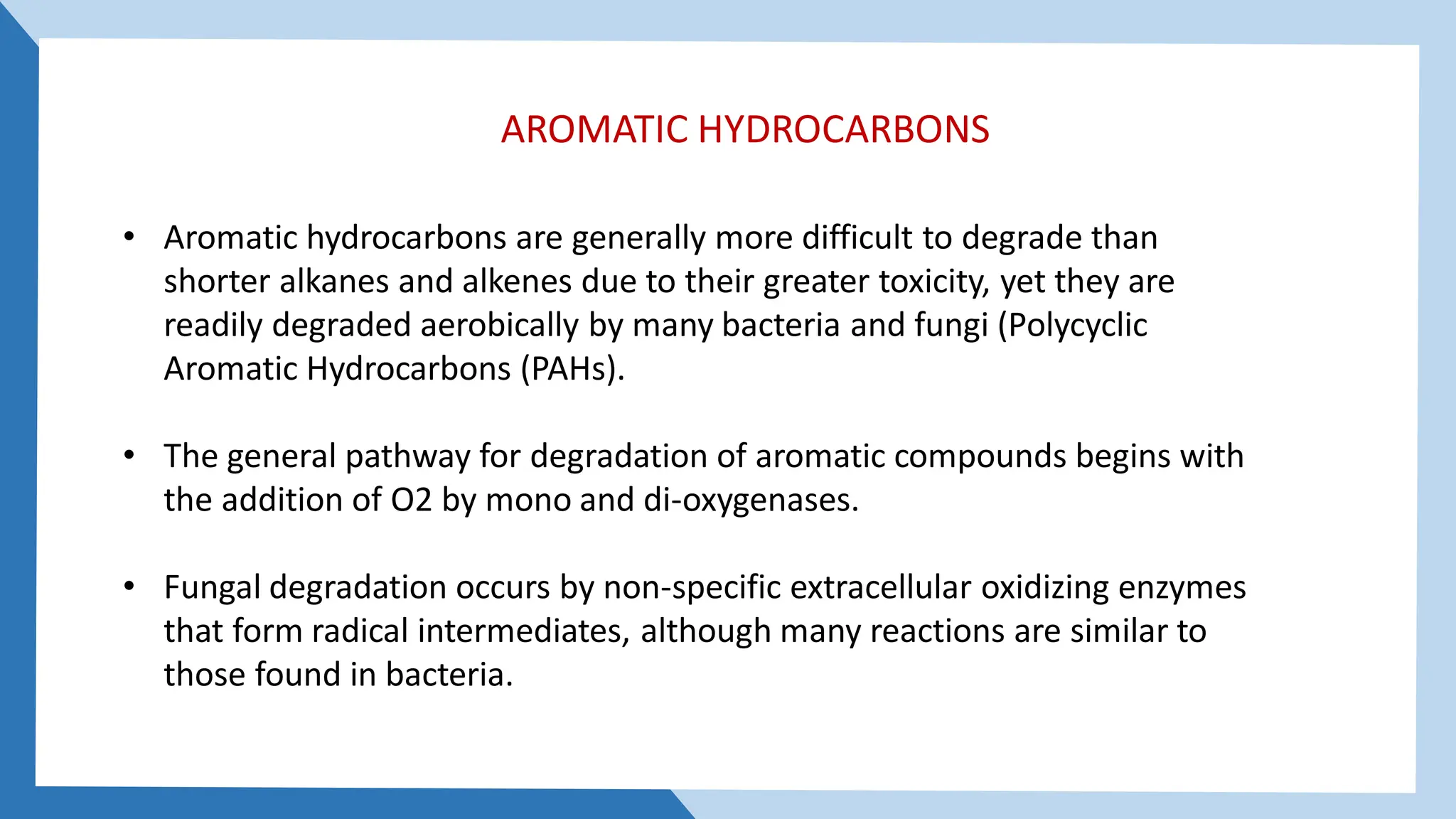 AROMATIC HYDROCARBONS

• Aromatic hydrocarbons are generally more difficult to degrade than shorter alkanes and alkenes due to their greater toxicity, yet they are readily degraded aerobically by many bacteria and fungi (Polycyclic Aromatic Hydrocarbons (PAHs).

• The general pathway for degradation of aromatic compounds begins with the addition of O2 by mono and di-oxygenases.

• Fungal degradation occurs by non-specific extracellular oxidizing enzymes that form radical intermediates, although many reactions are similar to those found in bacteria.